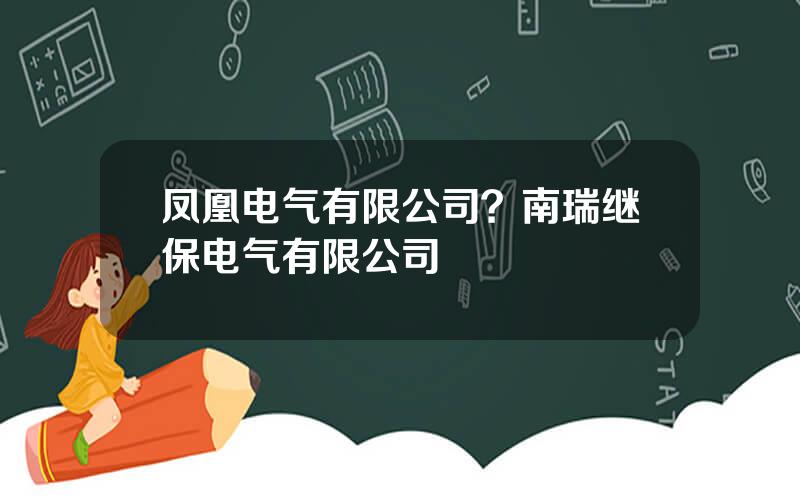 凤凰电气有限公司？南瑞继保电气有限公司

STAT